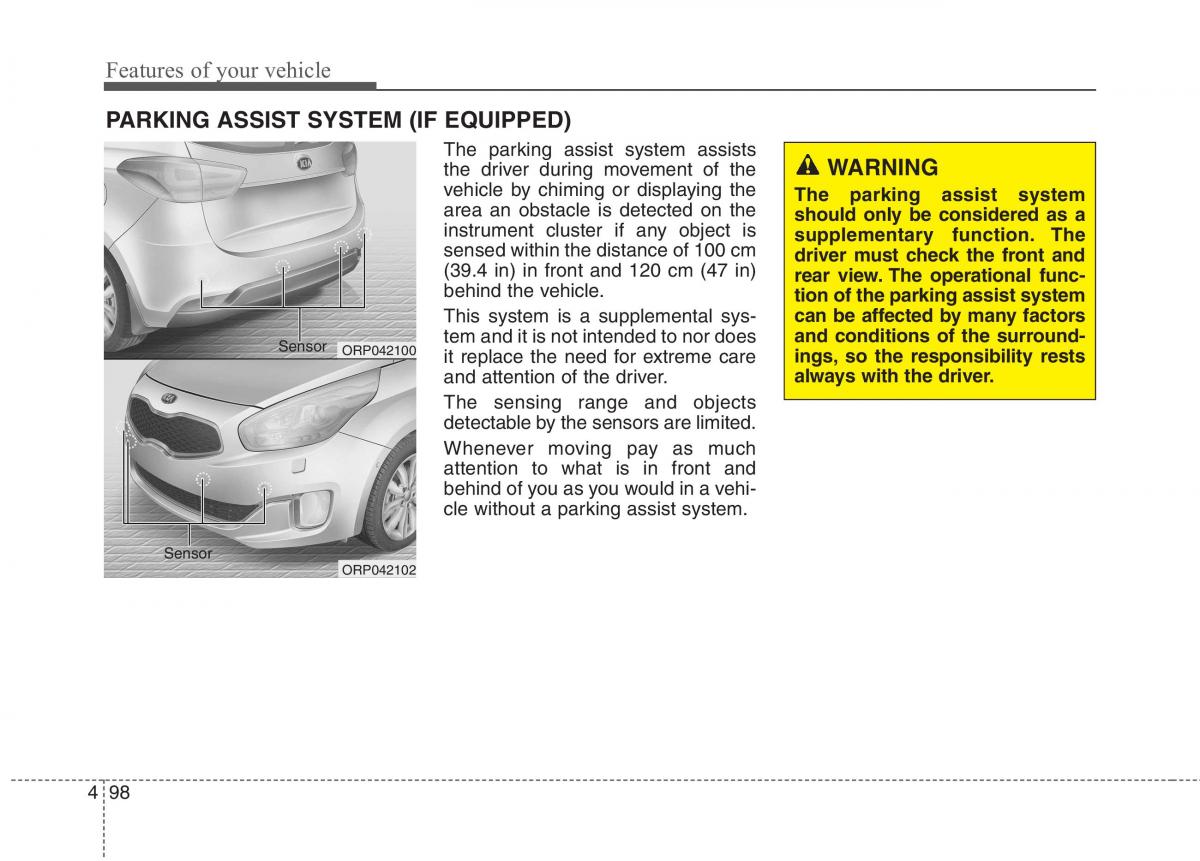 Features of your vehicle

PARKING ASSIST SYSTEM (IF EQUIPPED)

Sensor

ORP042100

Sensor

ORP042102

The parking assist system assists the driver during movement of the vehicle by chiming or displaying the area an obstacle is detected on the instrument cluster if any object is sensed within the distance of 100 cm (39.4 in) in front and 120 cm (47 in) behind the vehicle.

This system is a supplemental system and it is not intended to nor does it replace the need for extreme care and attention of the driver.

The sensing range and objects detectable by the sensors are limited.

Whenever moving pay as much attention to what is in front and behind of you as you would in a vehicle without a parking assist system.

WARNING

The parking assist system should only be considered as a supplementary function. The driver must check the front and rear view. The operational function of the parking assist system can be affected by many factors and conditions of the surroundings, so the responsibility rests always with the driver.

4 98